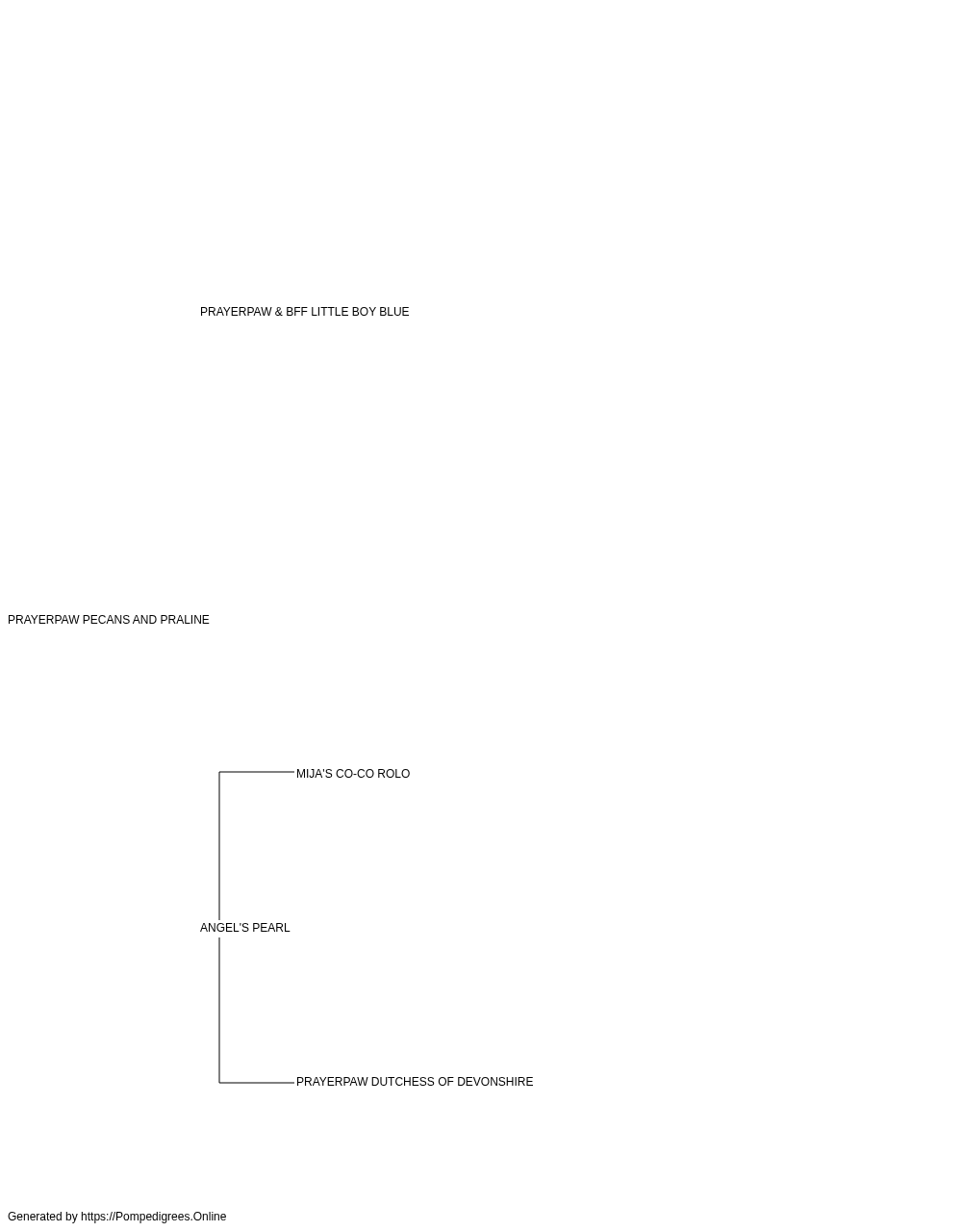 PRAYERPAW & BFF LITTLE BOY BLUE

PRAYERPAW PECANS AND PRALINE

MIJA'S CO-CO ROLO

ANGEL'S PEARL

PRAYERPAW DUTCHESS OF DEVONSHIRE

Generated by https://Pompedigrees.Online